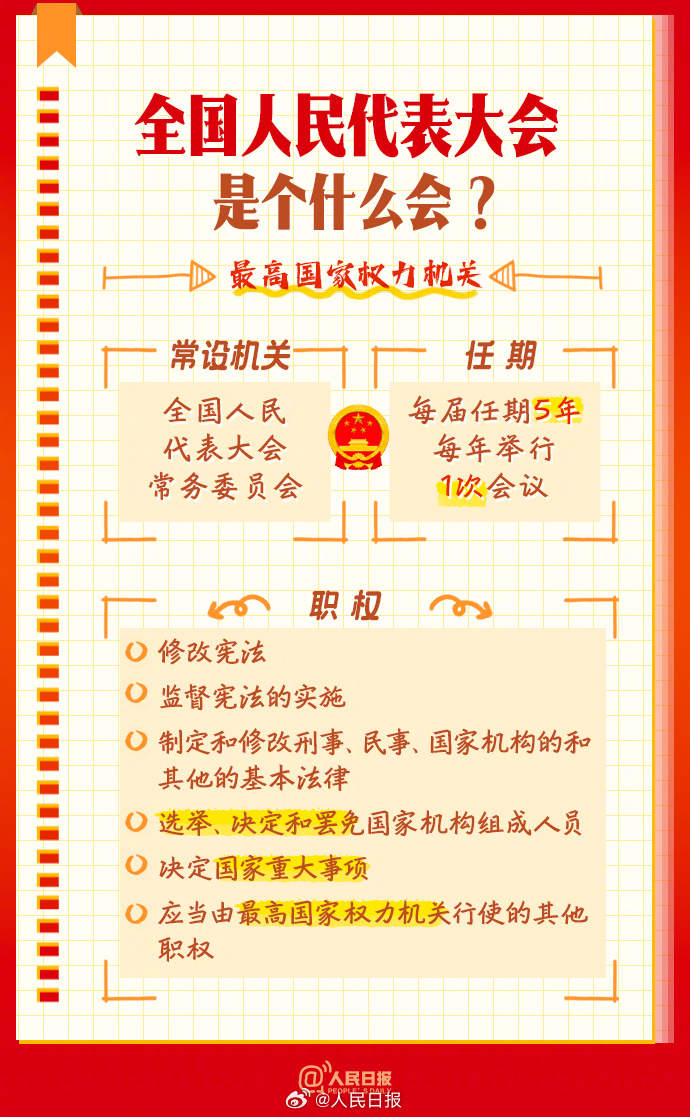 全国人民代表大会
是个什么会？

最高国家权力机关

常设机关

全国人民
代表大会
常务委员会

任期

每届任期5年
每年举行
1次会议

职权

修改宪法

监督宪法的实施

制定和修改刑事、民事、国家机构的和其他的基本法律

选举、决定和罢免国家机构组成人员

决定国家重大事项

应当由最高国家权力机关行使的其他职权

人民日报
PEOPLE'S DAILY
@人民日报